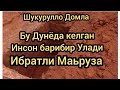 Шукурулло Домла

Бу Дунёда келган Инсон барибир Улади

Ибратли Маьруза